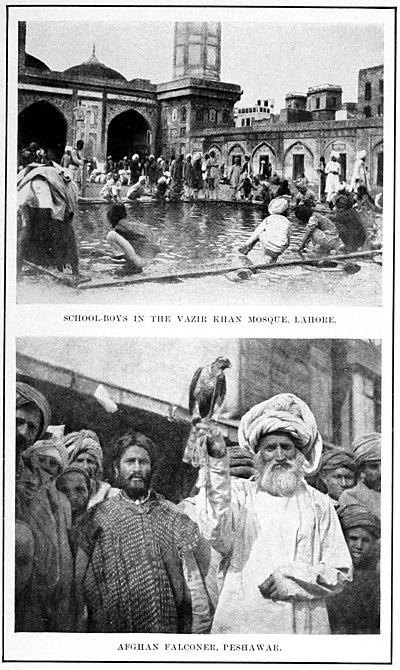 SCHOOL-BOYS IN THE VAZIR KHAN MOSQUE, LAHORE.

AFGHAN FALCONER, PESHAWAR.